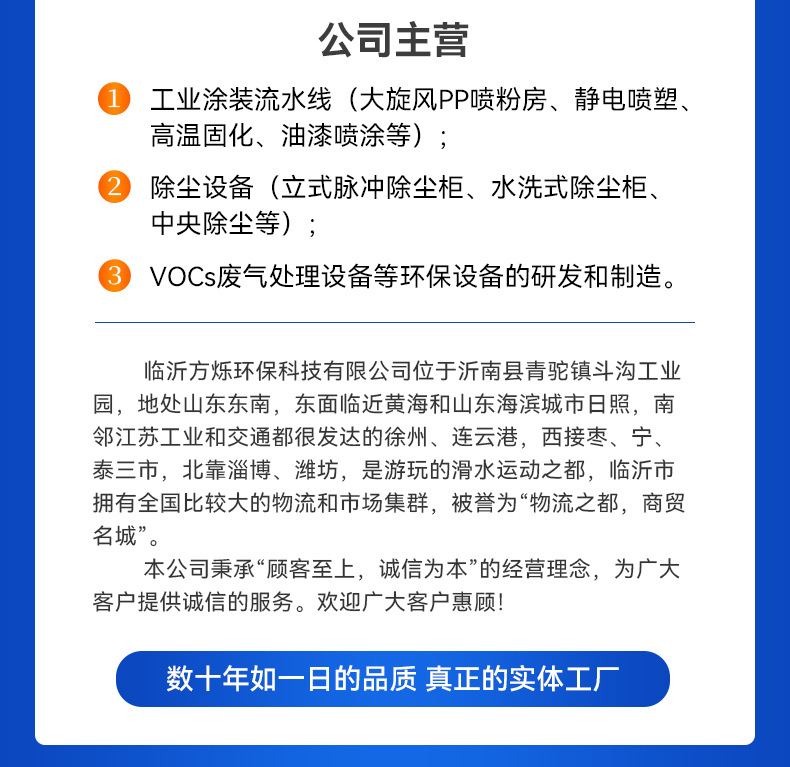 公司主营

1 工业涂装流水线（大旋风PP喷粉房、静电喷塑、高温固化、油漆喷涂等）；

2 除尘设备（立式脉冲除尘柜、水洗式除尘柜、中央除尘等）；

3 VOCs废气处理设备等环保设备的研发和制造。

临沂方烁环保科技有限公司位于沂南县青驼镇斗沟工业园，地处山东东南，东面临近黄海和山东海滨城市日照，南邻江苏工业和交通都很发达的徐州、连云港，西接枣、宁、泰三市，北靠淄博、潍坊，是游玩的滑水运动之都，临沂市拥有全国比较大的物流和市场集群，被誉为“物流之都，商贸名城”。

本公司秉承“顾客至上，诚信为本”的经营理念，为广大客户提供诚信的服务。欢迎广大客户惠顾！

数十年如一日的品质 真正的实体工厂